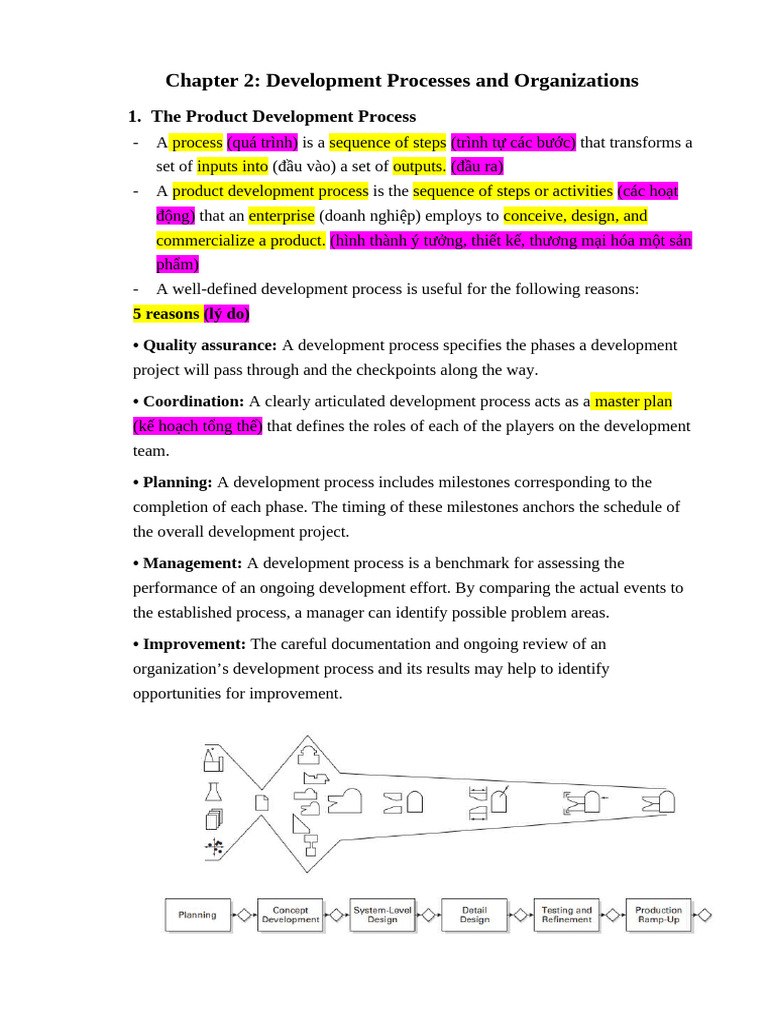 Chapter 2: Development Processes and Organizations

1. The Product Development Process

- A process (quá trình) is a sequence of steps (trình tự các bước) that transforms a set of inputs into (đầu vào) a set of outputs. (đầu ra)
- A product development process is the sequence of steps or activities (các hoạt động) that an enterprise (doanh nghiệp) employs to conceive, design, and commercialize a product. (hình thành ý tưởng, thiết kế, thương mại hóa một sản phẩm)
- A well-defined development process is useful for the following reasons:

5 reasons (lý do)

• Quality assurance: A development process specifies the phases a development project will pass through and the checkpoints along the way.

• Coordination: A clearly articulated development process acts as a master plan (kế hoạch tổng thể) that defines the roles of each of the players on the development team.

• Planning: A development process includes milestones corresponding to the completion of each phase. The timing of these milestones anchors the schedule of the overall development project.

• Management: A development process is a benchmark for assessing the performance of an ongoing development effort. By comparing the actual events to the established process, a manager can identify possible problem areas.

• Improvement: The careful documentation and ongoing review of an organization's development process and its results may help to identify opportunities for improvement.

Planning

Concept Development

System-Level Design

Detail Design

Testing and Refinement

Production Ramp-Up